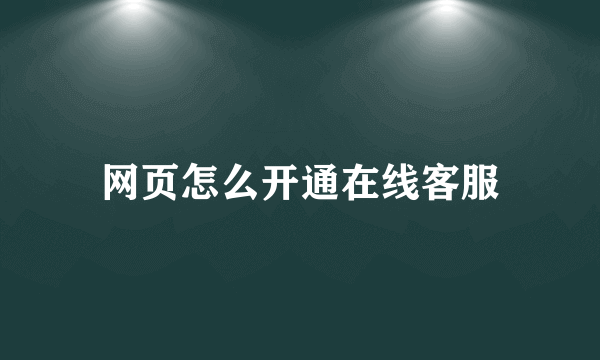 网页怎么开通在线客服